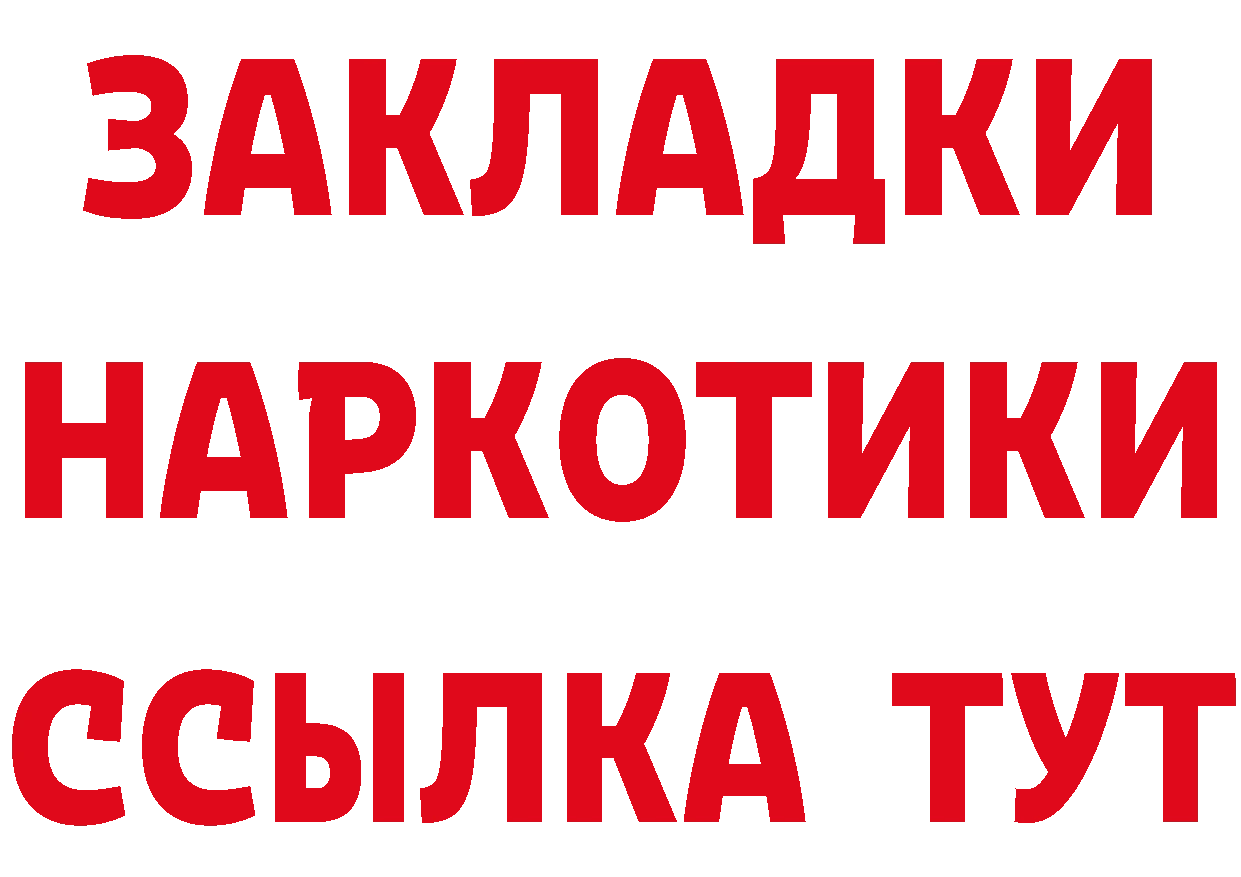 ЗАКЛАДКИ
НАРКОТИКИ
ССЫЛКА ТУТ